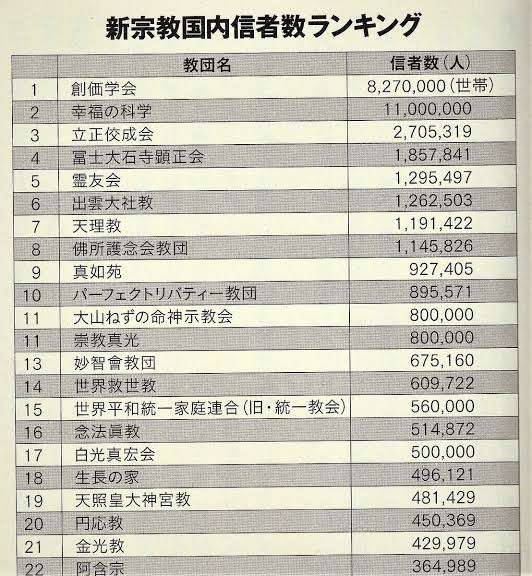 新宗教国内信者数ランキング

|  | 教団名 | 信者数（人） |
|---|---|---|
| 1 | 創価学会 | 8,270,000（世帯） |
| 2 | 幸福の科学 | 11,000,000 |
| 3 | 立正佼成会 | 2,705,319 |
| 4 | 冨士大石寺顕正会 | 1,857,841 |
| 5 | 霊友会 | 1,295,497 |
| 6 | 出雲大社教 | 1,262,503 |
| 7 | 天理教 | 1,191,422 |
| 8 | 佛所護念会教団 | 1,145,826 |
| 9 | 真如苑 | 927,405 |
| 10 | パーフェクトリバティー教団 | 895,571 |
| 11 | 大山ねずの命神示教会 | 800,000 |
| 11 | 崇教真光 | 800,000 |
| 13 | 妙智會教団 | 675,160 |
| 14 | 世界救世教 | 609,722 |
| 15 | 世界平和統一家庭連合（旧・統一教会） | 560,000 |
| 16 | 念法眞教 | 514,872 |
| 17 | 白光真宏会 | 500,000 |
| 18 | 生長の家 | 496,121 |
| 19 | 天照皇大神宮教 | 481,429 |
| 20 | 円応教 | 450,369 |
| 21 | 金光教 | 429,979 |
| 22 | 阿含宗 | 364,989 |